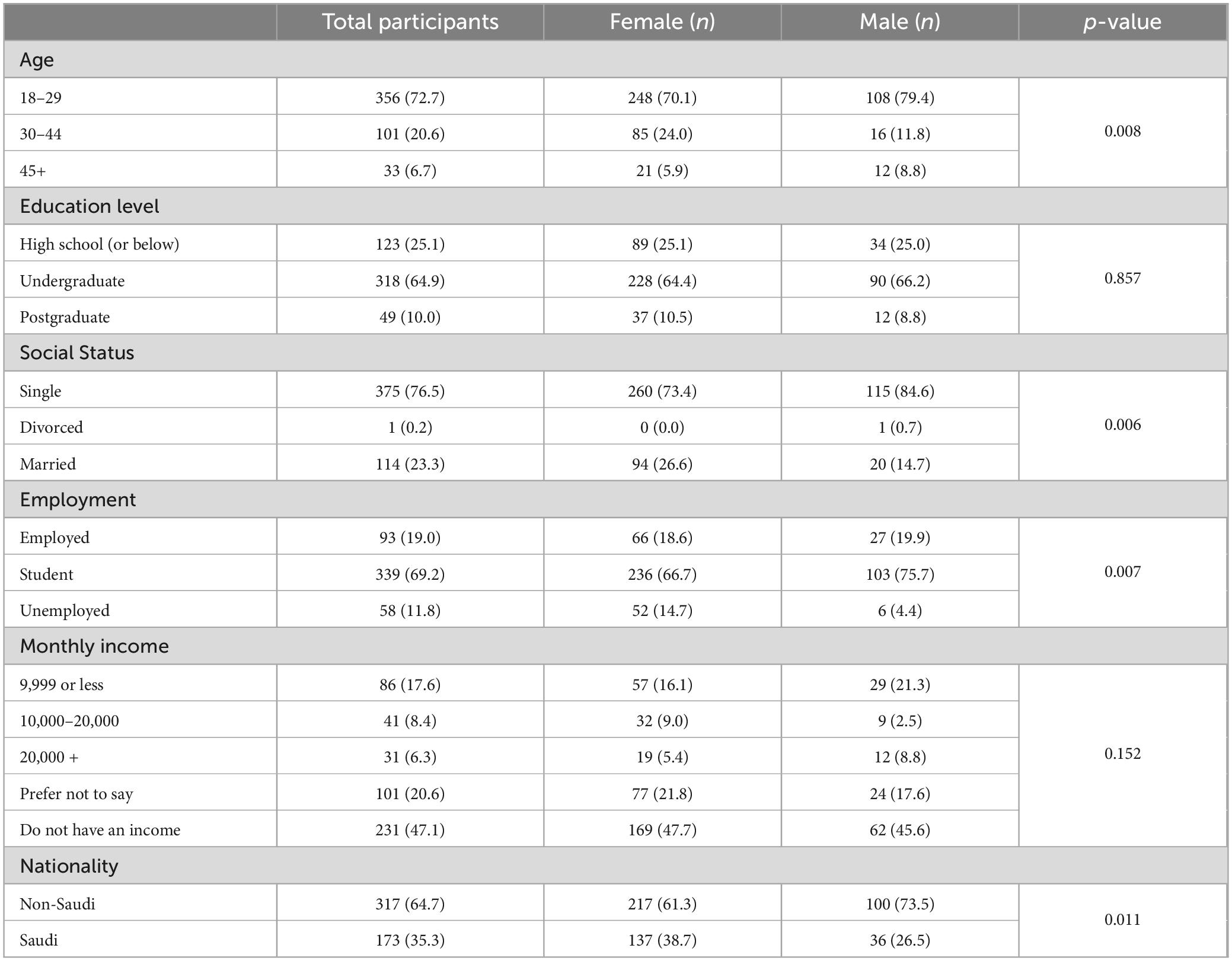 | | Total participants | Female (*n*) | Male (*n*) | *p*-value |
|---|---|---|---|---|
| Age | | | | |
| 18–29 | 356 (72.7) | 248 (70.1) | 108 (79.4) | 0.008 |
| 30–44 | 101 (20.6) | 85 (24.0) | 16 (11.8) | |
| 45+ | 33 (6.7) | 21 (5.9) | 12 (8.8) | |
| Education level | | | | |
| High school (or below) | 123 (25.1) | 89 (25.1) | 34 (25.0) | 0.857 |
| Undergraduate | 318 (64.9) | 228 (64.4) | 90 (66.2) | |
| Postgraduate | 49 (10.0) | 37 (10.5) | 12 (8.8) | |
| Social Status | | | | |
| Single | 375 (76.5) | 260 (73.4) | 115 (84.6) | 0.006 |
| Divorced | 1 (0.2) | 0 (0.0) | 1 (0.7) | |
| Married | 114 (23.3) | 94 (26.6) | 20 (14.7) | |
| Employment | | | | |
| Employed | 93 (19.0) | 66 (18.6) | 27 (19.9) | 0.007 |
| Student | 339 (69.2) | 236 (66.7) | 103 (75.7) | |
| Unemployed | 58 (11.8) | 52 (14.7) | 6 (4.4) | |
| Monthly income | | | | |
| 9,999 or less | 86 (17.6) | 57 (16.1) | 29 (21.3) | 0.152 |
| 10,000–20,000 | 41 (8.4) | 32 (9.0) | 9 (2.5) | |
| 20,000 + | 31 (6.3) | 19 (5.4) | 12 (8.8) | |
| Prefer not to say | 101 (20.6) | 77 (21.8) | 24 (17.6) | |
| Do not have an income | 231 (47.1) | 169 (47.7) | 62 (45.6) | |
| Nationality | | | | |
| Non-Saudi | 317 (64.7) | 217 (61.3) | 100 (73.5) | 0.011 |
| Saudi | 173 (35.3) | 137 (38.7) | 36 (26.5) | |